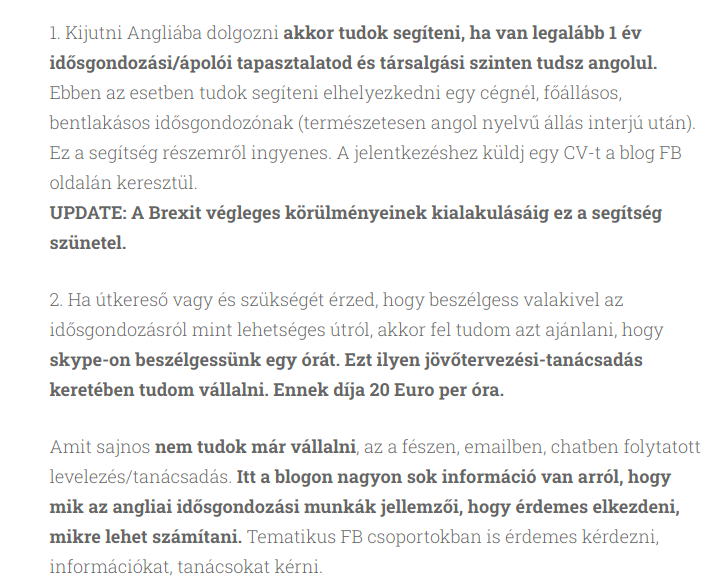 1. Kijutni Angliába dolgozni akkor tudok segíteni, ha van legalább 1 év idősgondozási/ápolói tapasztalatod és társalgási szinten tudsz angolul. Ebben az esetben tudok segíteni elhelyezkedni egy cégnél, főállásos, bentlakásos idősgondozónak (természetesen angol nyelvű állás interjú után). Ez a segítség részemről ingyenes. A jelentkezéshez küldj egy CV-t a blog FB oldalán keresztül.
UPDATE: A Brexit végleges körülményeinek kialakulásáig ez a segítség szünetel.

2. Ha útkereső vagy és szükségét érzed, hogy beszélgess valakivel az idősgondozásról mint lehetséges útról, akkor fel tudom azt ajánlani, hogy skype-on beszélgessünk egy órát. Ezt ilyen jövőtervezési-tanácsadás keretében tudom vállalni. Ennek díja 20 Euro per óra.

Amit sajnos nem tudok már vállalni, az a fészen, emailben, chatben folytatott levelezés/tanácsadás. Itt a blogon nagyon sok információ van arról, hogy mik az angliai idősgondozási munkák jellemzői, hogy érdemes elkezdeni, mikre lehet számítani. Tematikus FB csoportokban is érdemes kérdezni, információkat, tanácsokat kérni.